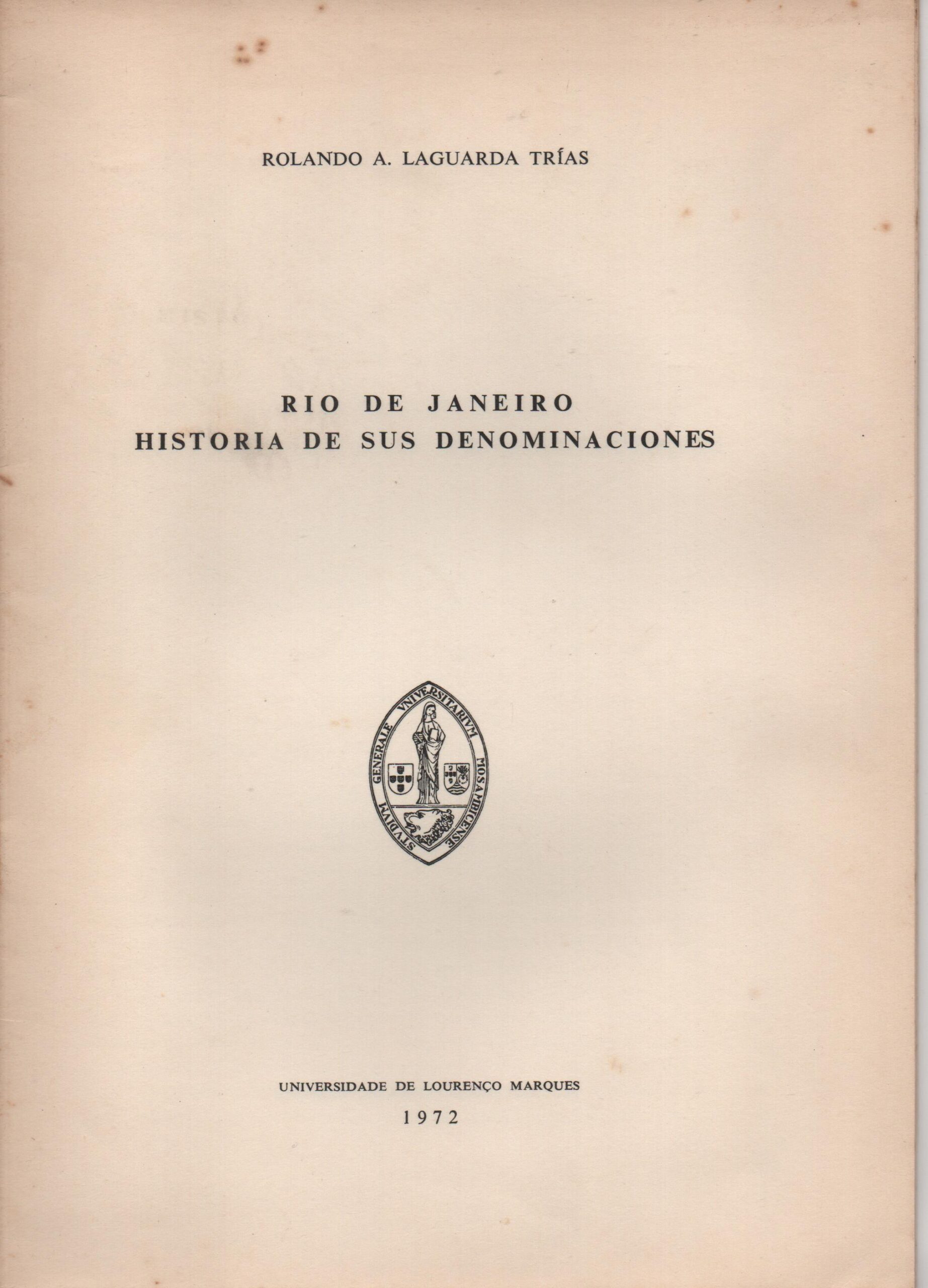 ROLANDO A. LAGUARDA TRÍAS

RIO DE JANEIRO
HISTORIA DE SUS DENOMINACIONES

STVDIVM GENERALE VNIVERSITARIVM MOSAMBICENSE

UNIVERSIDADE DE LOURENÇO MARQUES
1972